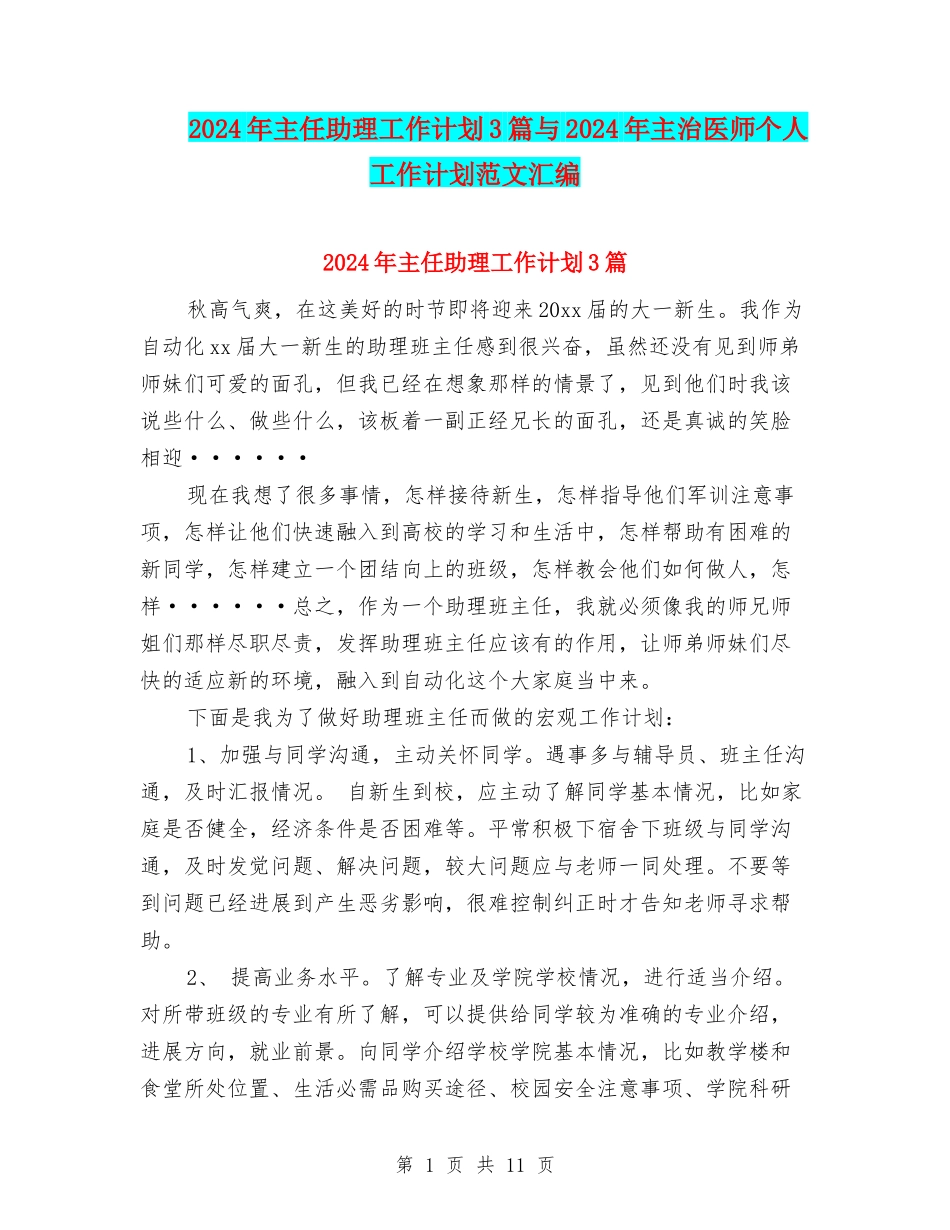 2024年主任助理工作计划3篇与2024年主治医师个人工作计划范文汇编

2024年主任助理工作计划3篇

秋高气爽，在这美好的时节即将迎来20xx届的大一新生。我作为自动化xx届大一新生的助理班主任感到很兴奋，虽然还没有见到师弟师妹们可爱的面孔，但我已经在想象那样的情景了，见到他们时我该说些什么、做些什么，该板着一副正经兄长的面孔，还是真诚的笑脸相迎······

现在我想了很多事情，怎样接待新生，怎样指导他们军训注意事项，怎样让他们快速融入到高校的学习和生活中，怎样帮助有困难的新同学，怎样建立一个团结向上的班级，怎样教会他们如何做人，怎样······总之，作为一个助理班主任，我就必须像我的师兄师姐们那样尽职尽责，发挥助理班主任应该有的作用，让师弟师妹们尽快的适应新的环境，融入到自动化这个大家庭当中来。

下面是我为了做好助理班主任而做的宏观工作计划：

1、加强与同学沟通，主动关怀同学。遇事多与辅导员、班主任沟通，及时汇报情况。 自新生到校，应主动了解同学基本情况，比如家庭是否健全，经济条件是否困难等。平常积极下宿舍下班级与同学沟通，及时发觉问题、解决问题，较大问题应与老师一同处理。不要等到问题已经进展到产生恶劣影响，很难控制纠正时才告知老师寻求帮助。

2、 提高业务水平。了解专业及学院学校情况，进行适当介绍。对所带班级的专业有所了解，可以提供给同学较为准确的专业介绍，进展方向，就业前景。向同学介绍学校学院基本情况，比如教学楼和食堂所处位置、生活必需品购买途径、校园安全注意事项、学院科研

第 1 页 共 11 页